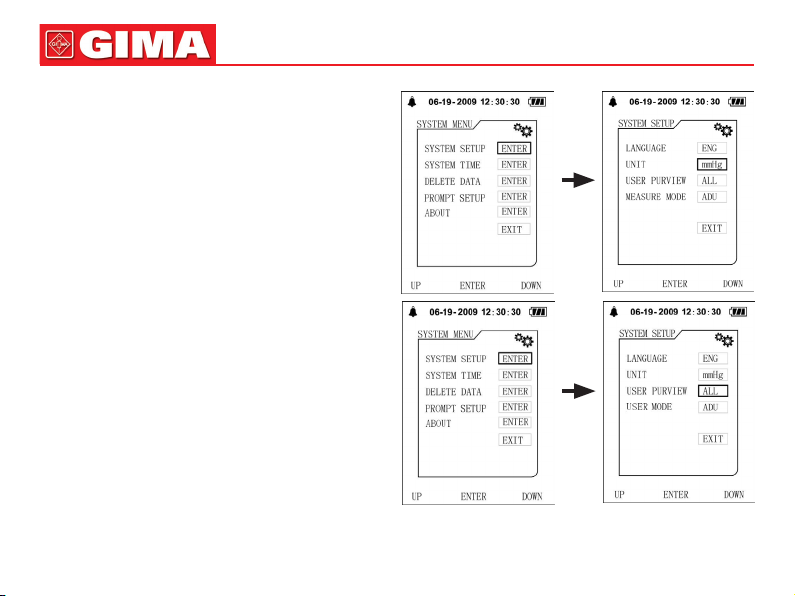 GIMA

06-19-2009 12:30:30

SYSTEM MENU

SYSTEM SETUP ENTER
SYSTEM TIME ENTER
DELETE DATA ENTER
PROMPT SETUP ENTER
ABOUT ENTER
EXIT

UP ENTER DOWN

06-19-2009 12:30:30

SYSTEM SETUP

LANGUAGE ENG
UNIT mmHg
USER PURVIEW ALL
MEASURE MODE ADU
EXIT

UP ENTER DOWN

06-19-2009 12:30:30

SYSTEM MENU

SYSTEM SETUP ENTER
SYSTEM TIME ENTER
DELETE DATA ENTER
PROMPT SETUP ENTER
ABOUT ENTER
EXIT

UP ENTER DOWN

06-19-2009 12:30:30

SYSTEM SETUP

LANGUAGE ENG
UNIT mmHg
USER PURVIEW ALL
USER MODE ADU
EXIT

UP ENTER DOWN